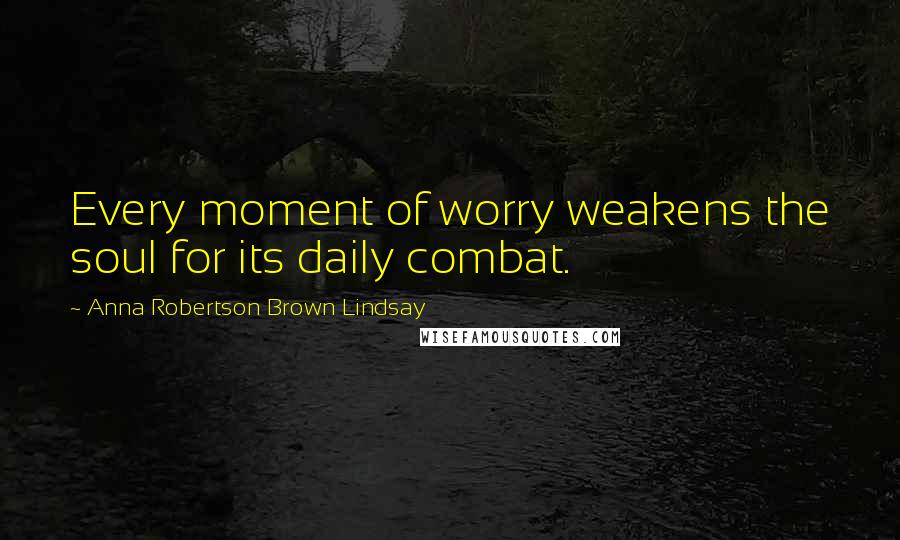 Every moment of worry weakens the soul for its daily combat.

~ Anna Robertson Brown Lindsay

WISEFAMOUSQUOTES.COM